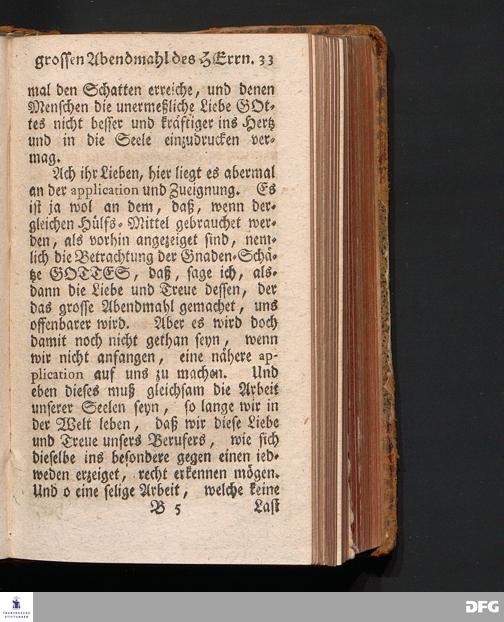 grossen Abendmahl des HErrn. 33

mal den Schatten erreiche, und denen Menschen die unermeßliche Liebe GOttes nicht besser und kräftiger ins Hertz und in die Seele einzudrucken vermag.

Ach ihr Lieben, hier liegt es abermal an der application und Zueignung. Es ist ja wol an dem, daß, wenn dergleichen Hülfs-Mittel gebrauchet werden, als vorhin angezeiget sind, nemlich die Betrachtung der Gnaden-Schätze GOTTES, daß, sage ich, alsdann die Liebe und Treue dessen, der das grosse Abendmahl gemachet, uns offenbarer wird. Aber es wird doch damit noch nicht gethan seyn, wenn wir nicht anfangen, eine nähere application auf uns zu machen. Und eben dieses muß gleichsam die Arbeit unserer Seelen seyn, so lange wir in der Welt leben, daß wir diese Liebe und Treue unsers Berufers, wie sich dieselbe ins besondere gegen einen iedweden erzeiget, recht erkennen mögen. Und o eine selige Arbeit, welche keine

B 5 Last

DFG